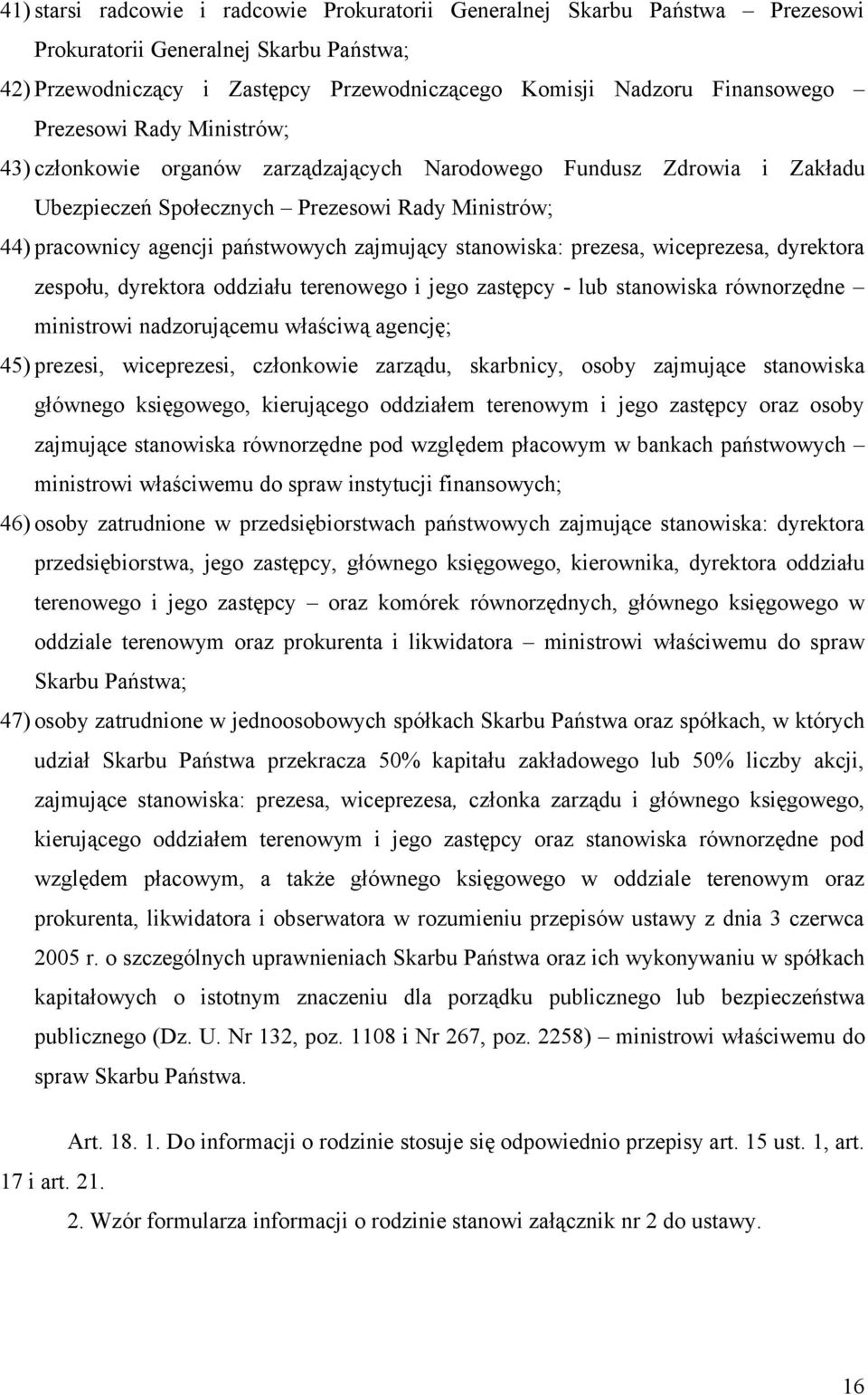 41) starsi radcowie i radcowie Prokuratorii Generalnej Skarbu Państwa – Prezesowi Prokuratorii Generalnej Skarbu Państwa;

42) Przewodniczący i Zastępcy Przewodniczącego Komisji Nadzoru Finansowego – Prezesowi Rady Ministrów;

43) członkowie organów zarządzających Narodowego Fundusz Zdrowia i Zakładu Ubezpieczeń Społecznych – Prezesowi Rady Ministrów;

44) pracownicy agencji państwowych zajmujący stanowiska: prezesa, wiceprezesa, dyrektora zespołu, dyrektora oddziału terenowego i jego zastępcy - lub stanowiska równorzędne – ministrowi nadzorującemu właściwą agencję;

45) prezesi, wiceprezesi, członkowie zarządu, skarbnicy, osoby zajmujące stanowiska głównego księgowego, kierującego oddziałem terenowym i jego zastępcy oraz osoby zajmujące stanowiska równorzędne pod względem płacowym w bankach państwowych – ministrowi właściwemu do spraw instytucji finansowych;

46) osoby zatrudnione w przedsiębiorstwach państwowych zajmujące stanowiska: dyrektora przedsiębiorstwa, jego zastępcy, głównego księgowego, kierownika, dyrektora oddziału terenowego i jego zastępcy – oraz komórek równorzędnych, głównego księgowego w oddziale terenowym oraz prokurenta i likwidatora – ministrowi właściwemu do spraw Skarbu Państwa;

47) osoby zatrudnione w jednoosobowych spółkach Skarbu Państwa oraz spółkach, w których udział Skarbu Państwa przekracza 50% kapitału zakładowego lub 50% liczby akcji, zajmujące stanowiska: prezesa, wiceprezesa, członka zarządu i głównego księgowego, kierującego oddziałem terenowym i jego zastępcy oraz stanowiska równorzędne pod względem płacowym, a także głównego księgowego w oddziale terenowym oraz prokurenta, likwidatora i obserwatora w rozumieniu przepisów ustawy z dnia 3 czerwca 2005 r. o szczególnych uprawnieniach Skarbu Państwa oraz ich wykonywaniu w spółkach kapitałowych o istotnym znaczeniu dla porządku publicznego lub bezpieczeństwa publicznego (Dz. U. Nr 132, poz. 1108 i Nr 267, poz. 2258) – ministrowi właściwemu do spraw Skarbu Państwa.

Art. 18. 1. Do informacji o rodzinie stosuje się odpowiednio przepisy art. 15 ust. 1, art. 17 i art. 21.

2. Wzór formularza informacji o rodzinie stanowi załącznik nr 2 do ustawy.

16